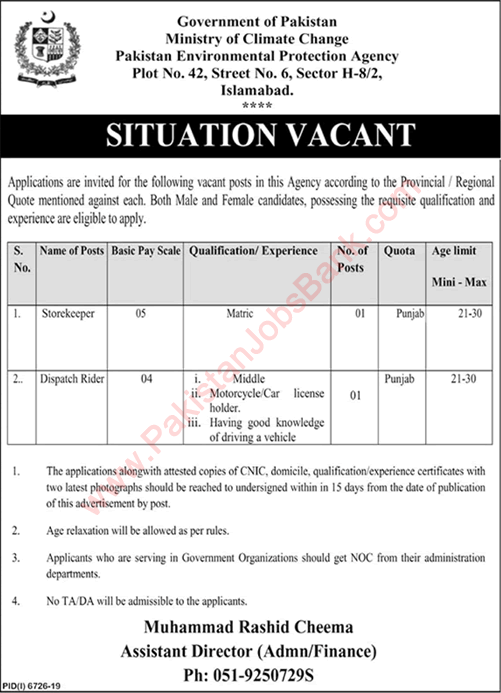 Government of Pakistan
Ministry of Climate Change
Pakistan Environmental Protection Agency
Plot No. 42, Street No. 6, Sector H-8/2,
Islamabad.
****

SITUATION VACANT

Applications are invited for the following vacant posts in this Agency according to the Provincial / Regional Quote mentioned against each. Both Male and Female candidates, possessing the requisite qualification and experience are eligible to apply.

| S. No. | Name of Posts | Basic Pay Scale | Qualification/ Experience | No. of Posts | Quota | Age limit Mini - Max |
|---|---|---|---|---|---|---|
| 1. | Storekeeper | 05 | Matric | 01 | Punjab | 21-30 |
| 2.. | Dispatch Rider | 04 | i. Middle ii. Motorcycle/Car license holder. iii. Having good knowledge of driving a vehicle | 01 | Punjab | 21-30 |

1. The applications alongwith attested copies of CNIC, domicile, qualification/experience certificates with two latest photographs should be reached to undersigned within in 15 days from the date of publication of this advertisement by post.

2. Age relaxation will be allowed as per rules.

3. Applicants who are serving in Government Organizations should get NOC from their administration departments.

4. No TA/DA will be admissible to the applicants.

Muhammad Rashid Cheema
Assistant Director (Admn/Finance)
Ph: 051-9250729S

PID(I) 6726-19

PakistanJobsBank.com